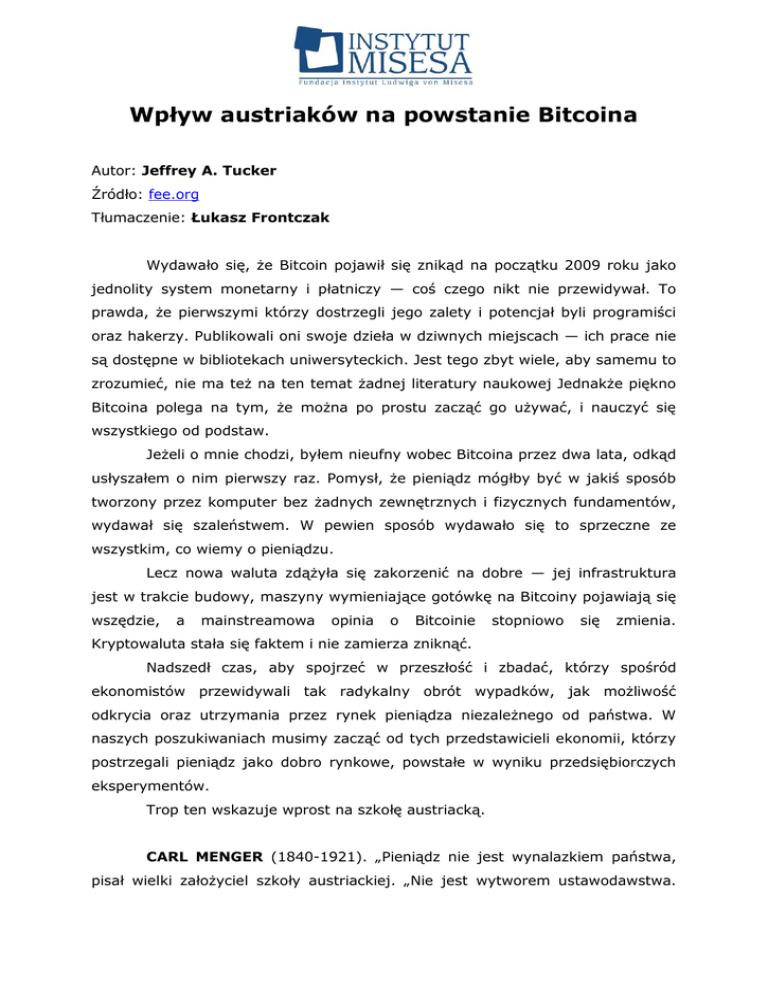 INSTYTUT MISESA
Fundacja Instytut Ludwiga von Misesa

Wpływ austriaków na powstanie Bitcoina

Autor: Jeffrey A. Tucker
Źródło: fee.org
Tłumaczenie: Łukasz Frontczak

Wydawało się, że Bitcoin pojawił się znikąd na początku 2009 roku jako jednolity system monetarny i płatniczy — coś czego nikt nie przewidywał. To prawda, że pierwszymi którzy dostrzegli jego zalety i potencjał byli programiści oraz hakerzy. Publikowali oni swoje dzieła w dziwnych miejscach — ich prace nie są dostępne w bibliotekach uniwersyteckich. Jest tego zbyt wiele, aby samemu to zrozumieć, nie ma też na ten temat żadnej literatury naukowej Jednakże piękno Bitcoina polega na tym, że można po prostu zacząć go używać, i nauczyć się wszystkiego od podstaw.

Jeżeli o mnie chodzi, byłem nieufny wobec Bitcoina przez dwa lata, odkąd usłyszałem o nim pierwszy raz. Pomysł, że pieniądz mógłby być w jakiś sposób tworzony przez komputer bez żadnych zewnętrznych i fizycznych fundamentów, wydawał się szaleństwem. W pewien sposób wydawało się to sprzeczne ze wszystkim, co wiemy o pieniądzu.

Lecz nowa waluta zdążyła się zakorzenić na dobre — jej infrastruktura jest w trakcie budowy, maszyny wymieniające gotówkę na Bitcoiny pojawiają się wszędzie, a mainstreamowa opinia o Bitcoinie stopniowo się zmienia. Kryptowaluta stała się faktem i nie zamierza zniknąć.

Nadszedł czas, aby spojrzeć w przeszłość i zbadać, którzy spośród ekonomistów przewidywali tak radykalny obrót wypadków, jak możliwość odkrycia oraz utrzymania przez rynek pieniądza niezależnego od państwa. W naszych poszukiwaniach musimy zacząć od tych przedstawicieli ekonomii, którzy postrzegali pieniądz jako dobro rynkowe, powstałe w wyniku przedsiębiorczych eksperymentów.

Trop ten wskazuje wprost na szkołę austriacką.

CARL MENGER (1840-1921). „Pieniądz nie jest wynalazkiem państwa, pisał wielki założyciel szkoły austriackiej. „Nie jest wytworem ustawodawstwa.